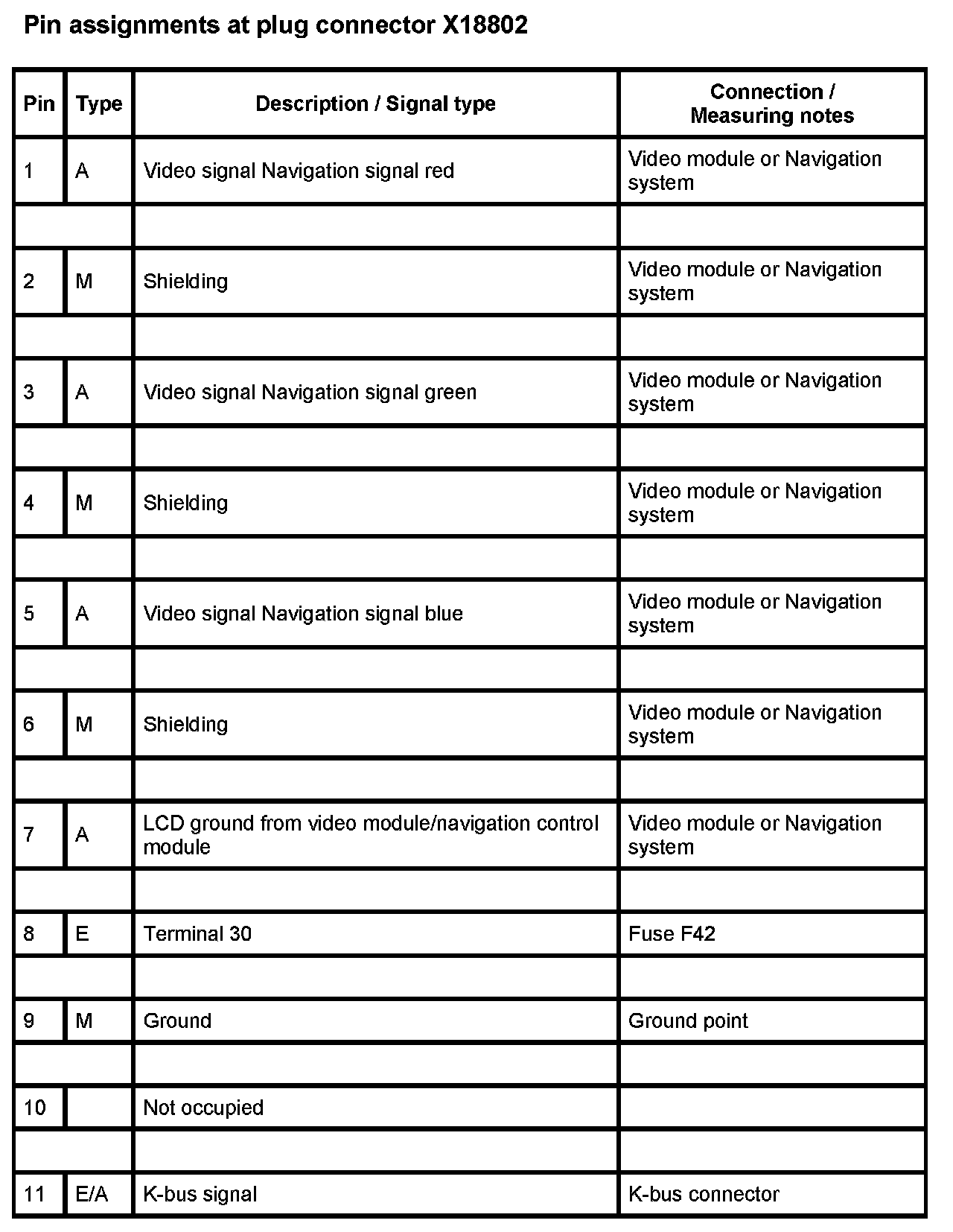 Pin assignments at plug connector X18802

| Pin | Type | Description / Signal type | Connection / Measuring notes |
|---|---|---|---|
| 1 | A | Video signal Navigation signal red | Video module or Navigation system |
| | | | |
| 2 | M | Shielding | Video module or Navigation system |
| | | | |
| 3 | A | Video signal Navigation signal green | Video module or Navigation system |
| | | | |
| 4 | M | Shielding | Video module or Navigation system |
| | | | |
| 5 | A | Video signal Navigation signal blue | Video module or Navigation system |
| | | | |
| 6 | M | Shielding | Video module or Navigation system |
| | | | |
| 7 | A | LCD ground from video module/navigation control module | Video module or Navigation system |
| | | | |
| 8 | E | Terminal 30 | Fuse F42 |
| | | | |
| 9 | M | Ground | Ground point |
| | | | |
| 10 | | Not occupied | |
| | | | |
| 11 | E/A | K-bus signal | K-bus connector |